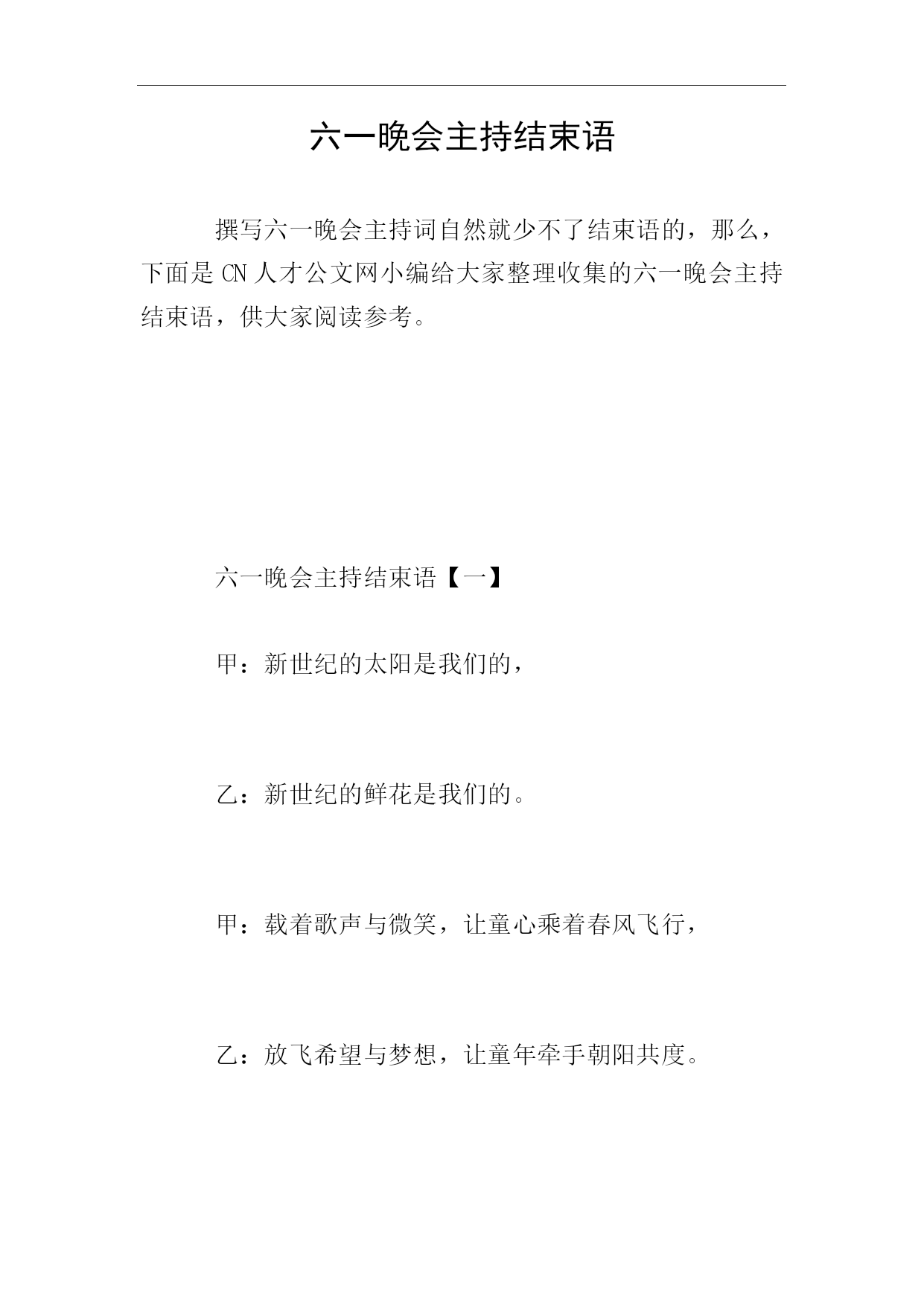 六一晚会主持结束语

撰写六一晚会主持词自然就少不了结束语的，那么，下面是CN人才公文网小编给大家整理收集的六一晚会主持结束语，供大家阅读参考。

六一晚会主持结束语【一】

甲：新世纪的太阳是我们的，

乙：新世纪的鲜花是我们的。

甲：载着歌声与微笑，让童心乘着春风飞行，

乙：放飞希望与梦想，让童年牵手朝阳共度。